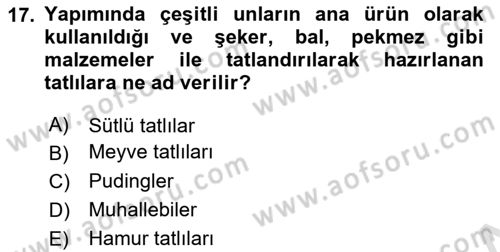 17. Yapımında çeşitli unların ana ürün olarak kullanıldığı ve şeker, bal, pekmez gibi malzemeler ile tatlandırılarak hazırlanan tatlılara ne ad verilir?

A) Sütlü tatlılar
B) Meyve tatlıları
C) Pudingler
D) Muhallebiler
E) Hamur tatlıları

www.aofsoru.com
www.aofsoru.com
www.aofsoru.com
www.aofsoru.com
www.aofsoru.com